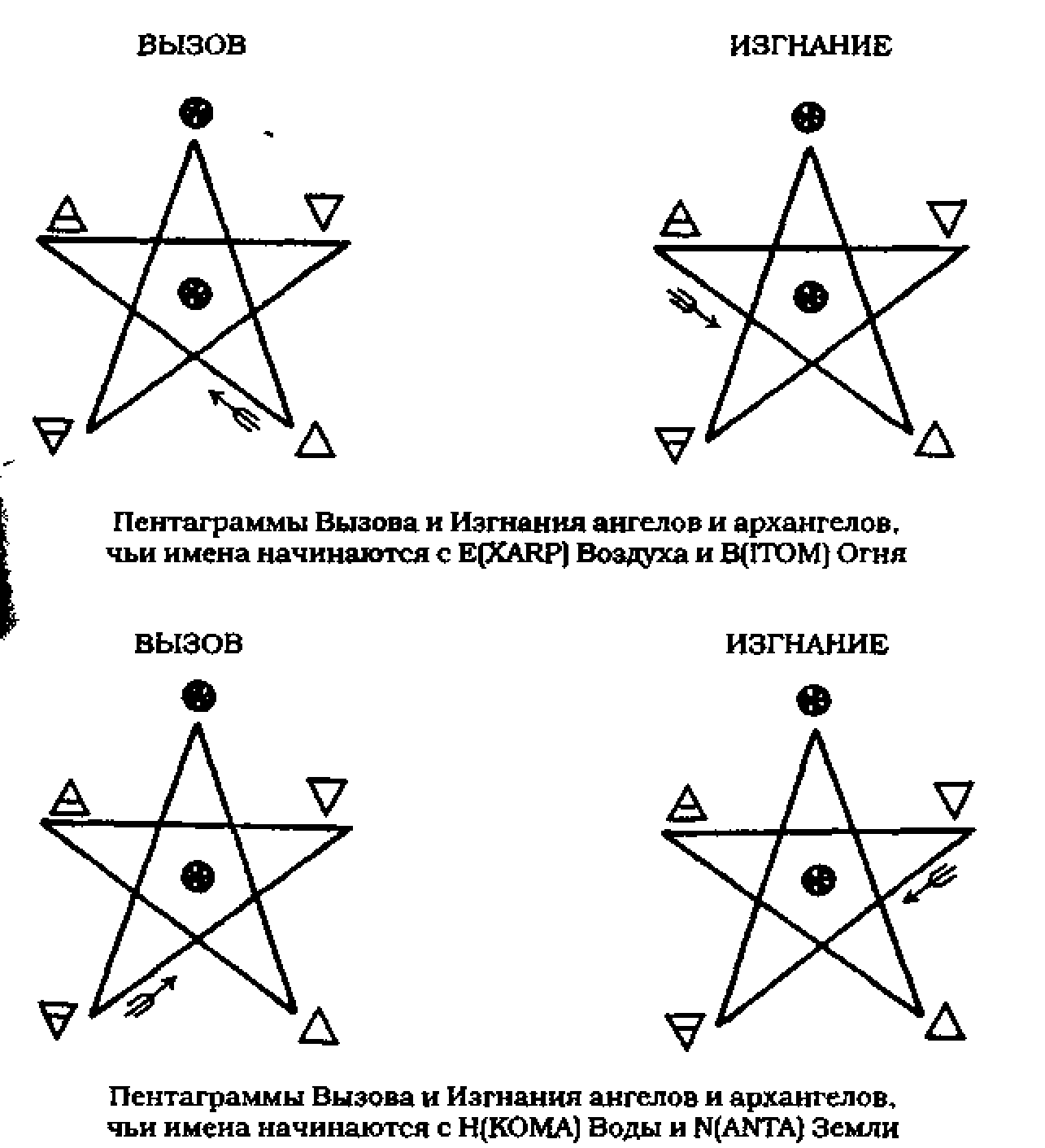 ВЫЗОВ

ИЗГНАНИЕ

Пентаграммы Вызова и Изгнания ангелов и архангелов, чьи имена начинаются с E(XARP) Воздуха и B(ITOM) Огня

ВЫЗОВ

ИЗГНАНИЕ

Пентаграммы Вызова и Изгнания ангелов и архангелов, чьи имена начинаются с H(KOMA) Воды и N(ANTA) Земли